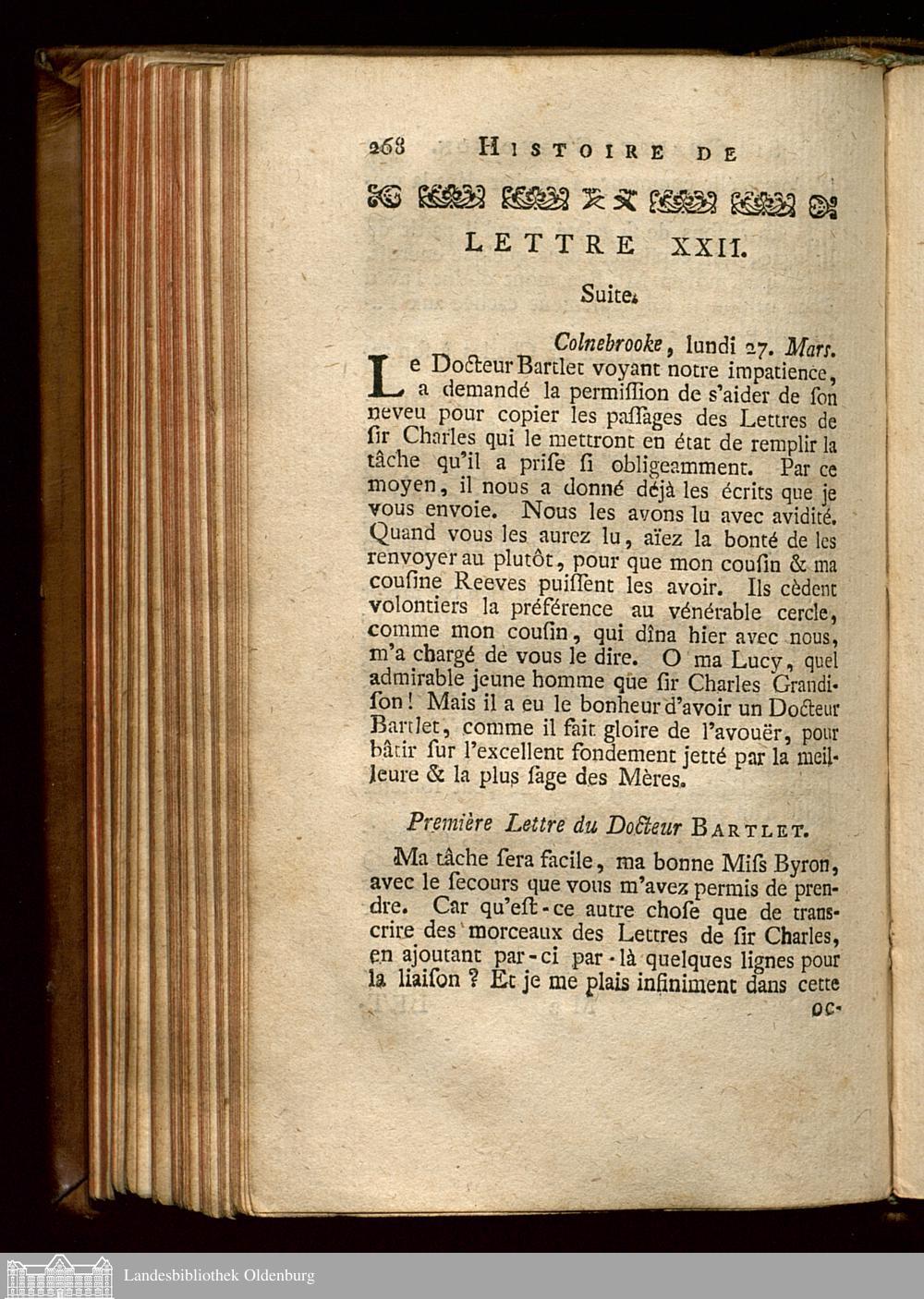 268 HISTOIRE DE

LETTRE XXII.

Suite.

Colnebrooke, lundi 27. Mars.

Le Docteur Bartlet voyant notre impatience, a demandé la permiſſion de s'aider de ſon neveu pour copier les paſſages des Lettres de ſir Charles qui le mettront en état de remplir la tâche qu'il a priſe ſi obligeamment. Par ce moyen, il nous a donné déjà les écrits que je vous envoie. Nous les avons lu avec avidité. Quand vous les aurez lu, aïez la bonté de les renvoyer au plutôt, pour que mon couſin & ma couſine Reeves puiſſent les avoir. Ils cèdent volontiers la préférence au vénérable cercle, comme mon couſin, qui dîna hier avec nous, m'a chargé de vous le dire. O ma Lucy, quel admirable jeune homme que ſir Charles Grandiſon! Mais il a eu le bonheur d'avoir un Docteur Bartlet, comme il fait gloire de l'avouër, pour bâtir ſur l'excellent fondement jetté par la meilleure & la plus ſage des Mères.

Première Lettre du Docteur BARTLET.

Ma tâche ſera facile, ma bonne Miſs Byron, avec le ſecours que vous m'avez permis de prendre. Car qu'eſt-ce autre choſe que de tranſcrire des morceaux des Lettres de ſir Charles, en ajoutant par-ci par-là quelques lignes pour la liaiſon? Et je me plais infiniment dans cette oc-

Landesbibliothek Oldenburg